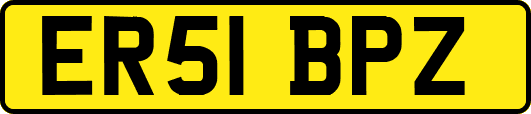 ER51 BPZ